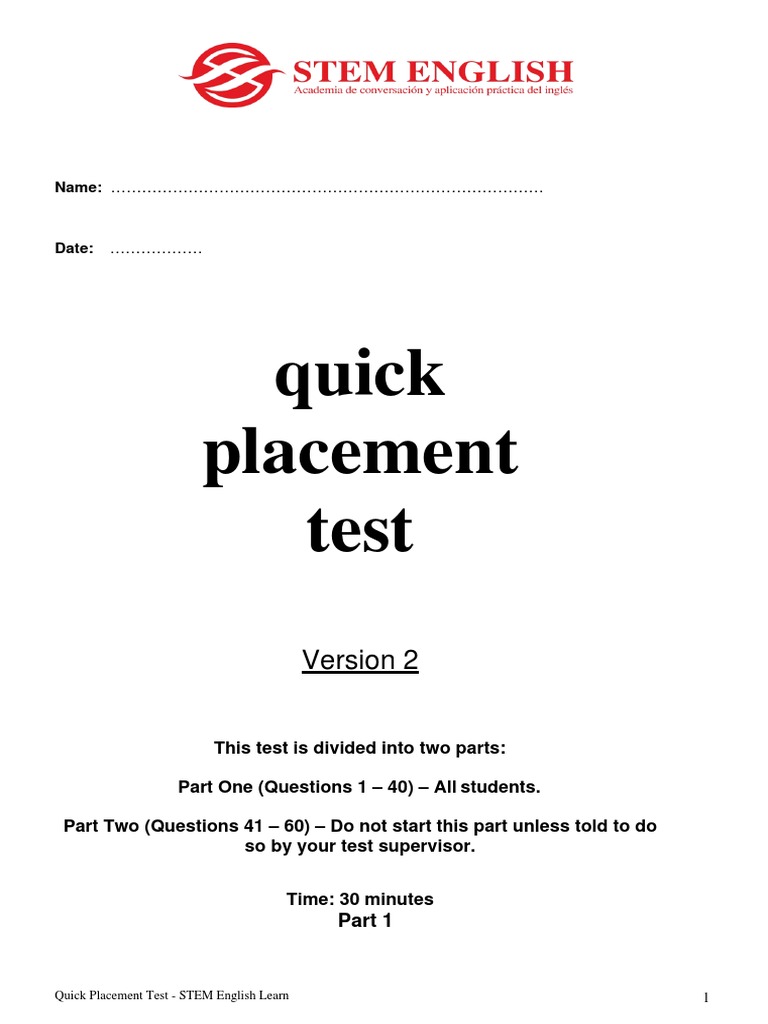 STEM ENGLISH
Academia de conversación y aplicación práctica del inglés

Name: ………………………………………………………………………

Date: ………………

quick placement test

Version 2

This test is divided into two parts:

Part One (Questions 1 – 40) – All students.

Part Two (Questions 41 – 60) – Do not start this part unless told to do so by your test supervisor.

Time: 30 minutes
Part 1

Quick Placement Test - STEM English Learn

1